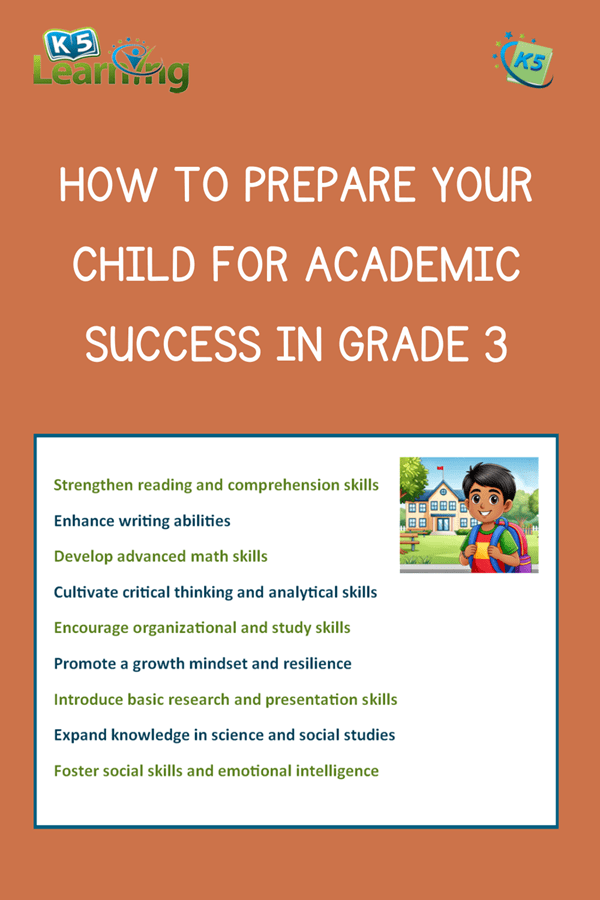 K5 Learning

K5

HOW TO PREPARE YOUR CHILD FOR ACADEMIC SUCCESS IN GRADE 3

Strengthen reading and comprehension skills

Enhance writing abilities

Develop advanced math skills

Cultivate critical thinking and analytical skills

Encourage organizational and study skills

Promote a growth mindset and resilience

Introduce basic research and presentation skills

Expand knowledge in science and social studies

Foster social skills and emotional intelligence